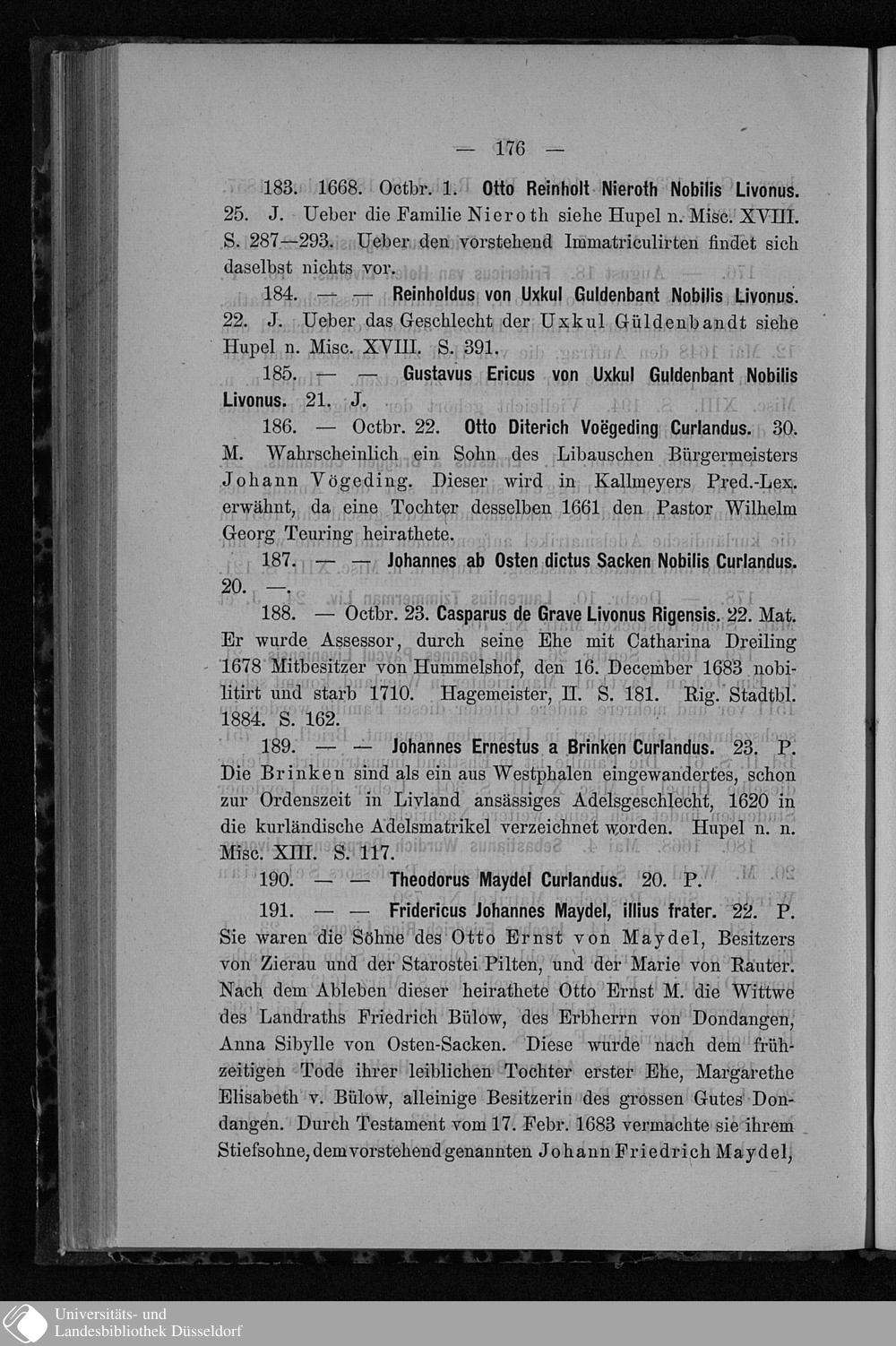 — 176 —

183. 1668. Octbr. 1. Otto Reinholt Nieroth Nobilis Livonus. 25. J. Ueber die Familie Nieroth siehe Hupel n. Misc. XVIII. S. 287—293. Ueber den vorstehend Immatriculirten findet sich daselbst nichts vor.

184. — — Reinholdus von Uxkul Guldenbant Nobilis Livonus. 22. J. Ueber das Geschlecht der Uxkul Güldenbandt siehe Hupel n. Misc. XVIII. S. 391.

185. — — Gustavus Ericus von Uxkul Guldenbant Nobilis Livonus. 21. J.

186. — Octbr. 22. Otto Diterich Voëgeding Curlandus. 30. M. Wahrscheinlich ein Sohn des Libauschen Bürgermeisters Johann Vögeding. Dieser wird in Kallmeyers Pred.-Lex. erwähnt, da eine Tochter desselben 1661 den Pastor Wilhelm Georg Teuring heirathete.

187. — — Johannes ab Osten dictus Sacken Nobilis Curlandus. 20. —.

188. — Octbr. 23. Casparus de Grave Livonus Rigensis. 22. Mat. Er wurde Assessor, durch seine Ehe mit Catharina Dreiling 1678 Mitbesitzer von Hummelshof, den 16. December 1683 nobilitirt und starb 1710. Hagemeister, II. S. 181. Rig. Stadtbl. 1884. S. 162.

189. — — Johannes Ernestus a Brinken Curlandus. 23. P. Die Brinken sind als ein aus Westphalen eingewandertes, schon zur Ordenszeit in Livland ansässiges Adelsgeschlecht, 1620 in die kurländische Adelsmatrikel verzeichnet worden. Hupel n. n. Misc. XIII. S. 117.

190. — — Theodorus Maydel Curlandus. 20. P.

191. — — Fridericus Johannes Maydel, illius frater. 22. P. Sie waren die Söhne des Otto Ernst von Maydel, Besitzers von Zierau und der Starostei Pilten, und der Marie von Rauter. Nach dem Ableben dieser heirathete Otto Ernst M. die Wittwe des Landraths Friedrich Bülow, des Erbherrn von Dondangen, Anna Sibylle von Osten-Sacken. Diese wurde nach dem frühzeitigen Tode ihrer leiblichen Tochter erster Ehe, Margarethe Elisabeth v. Bülow, alleinige Besitzerin des grossen Gutes Dondangen. Durch Testament vom 17. Febr. 1683 vermachte sie ihrem Stiefsohne, dem vorstehend genannten Johann Friedrich Maydel,

Universitäts- und
Landesbibliothek Düsseldorf